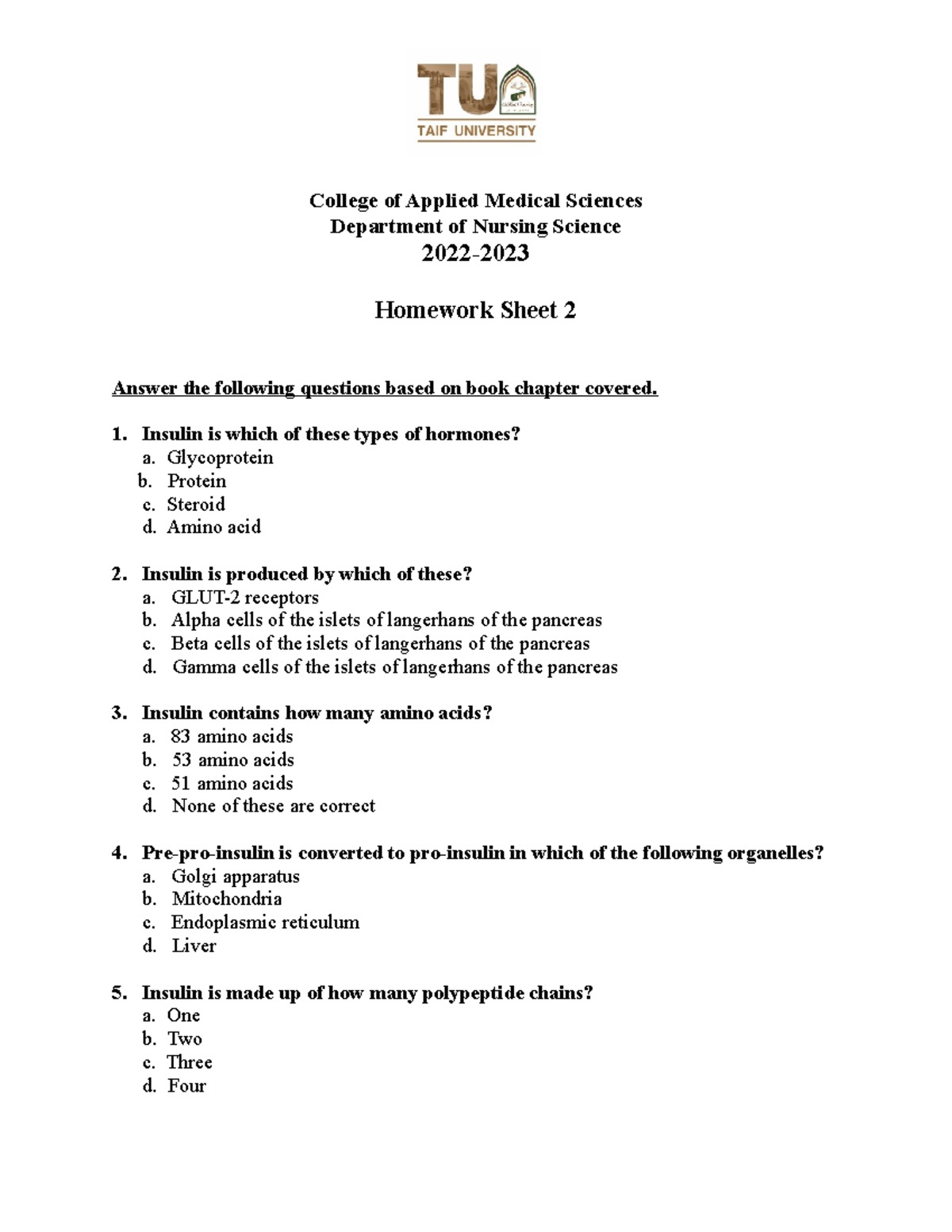 TU
TAIF UNIVERSITY

College of Applied Medical Sciences
Department of Nursing Science
2022-2023

Homework Sheet 2

Answer the following questions based on book chapter covered.

1. Insulin is which of these types of hormones?
a. Glycoprotein
b. Protein
c. Steroid
d. Amino acid

2. Insulin is produced by which of these?
a. GLUT-2 receptors
b. Alpha cells of the islets of langerhans of the pancreas
c. Beta cells of the islets of langerhans of the pancreas
d. Gamma cells of the islets of langerhans of the pancreas

3. Insulin contains how many amino acids?
a. 83 amino acids
b. 53 amino acids
c. 51 amino acids
d. None of these are correct

4. Pre-pro-insulin is converted to pro-insulin in which of the following organelles?
a. Golgi apparatus
b. Mitochondria
c. Endoplasmic reticulum
d. Liver

5. Insulin is made up of how many polypeptide chains?
a. One
b. Two
c. Three
d. Four